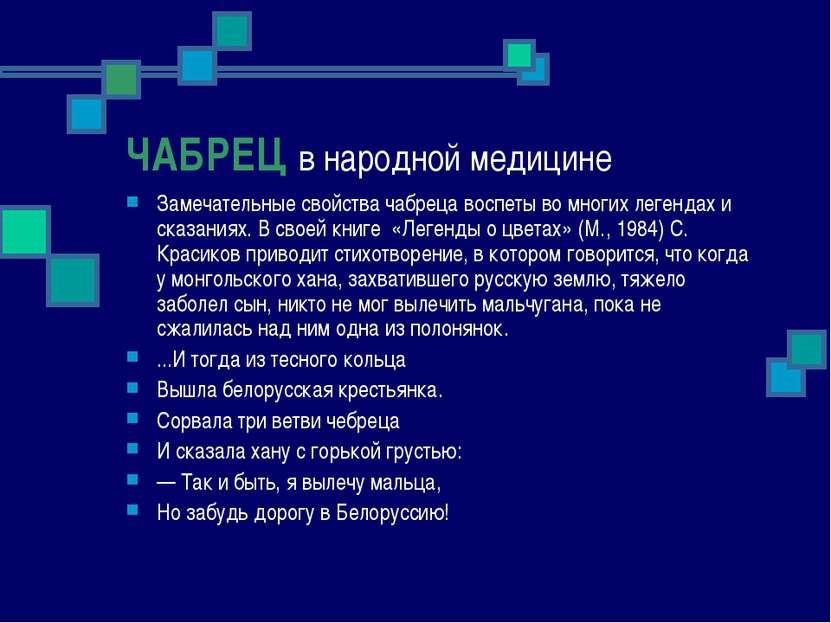 ЧАБРЕЦ в народной медицине

Замечательные свойства чабреца воспеты во многих легендах и сказаниях. В своей книге «Легенды о цветах» (М., 1984) С. Красиков приводит стихотворение, в котором говорится, что когда у монгольского хана, захватившего русскую землю, тяжело заболел сын, никто не мог вылечить мальчугана, пока не сжалилась над ним одна из полонянок.

...И тогда из тесного кольца

Вышла белорусская крестьянка.

Сорвала три ветви чебреца

И сказала хану с горькой грустью:

— Так и быть, я вылечу мальца,

Но забудь дорогу в Белоруссию!